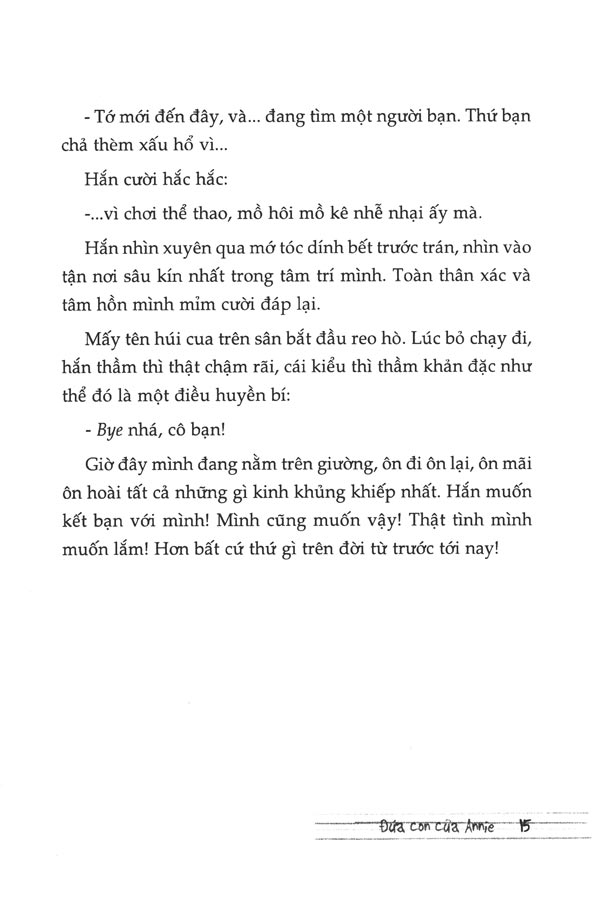 - Tớ mới đến đây, và... đang tìm một người bạn. Thứ bạn chả thèm xấu hổ vì...

Hắn cười hắc hắc:

-...vì chơi thể thao, mồ hôi mồ kê nhễ nhại ấy mà.

Hắn nhìn xuyên qua mớ tóc dính bết trước trán, nhìn vào tận nơi sâu kín nhất trong tâm trí mình. Toàn thân xác và tâm hồn mình mỉm cười đáp lại.

Mấy tên húi cua trên sân bắt đầu reo hò. Lúc bỏ chạy đi, hắn thầm thì thật chậm rãi, cái kiểu thì thầm khản đặc như thể đó là một điều huyền bí:

- Bye nhá, cô bạn!

Giờ đây mình đang nằm trên giường, ôn đi ôn lại, ôn mãi ôn hoài tất cả những gì kinh khủng khiếp nhất. Hắn muốn kết bạn với mình! Mình cũng muốn vậy! Thật tình mình muốn lắm! Hơn bất cứ thứ gì trên đời từ trước tới nay!

Đứa con của Annie 15